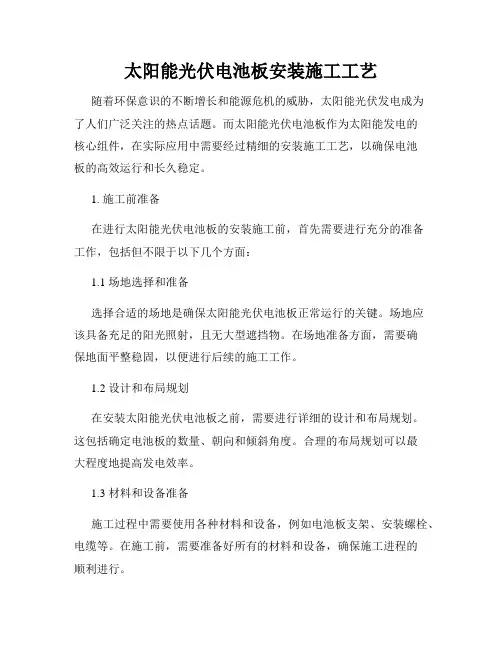 太阳能光伏电池板安装施工工艺

随着环保意识的不断增长和能源危机的威胁，太阳能光伏发电成为了人们广泛关注的热点话题。而太阳能光伏电池板作为太阳能发电的核心组件，在实际应用中需要经过精细的安装施工工艺，以确保电池板的高效运行和长久稳定。

1. 施工前准备

在进行太阳能光伏电池板的安装施工前，首先需要进行充分的准备工作，包括但不限于以下几个方面：

1.1 场地选择和准备

选择合适的场地是确保太阳能光伏电池板正常运行的关键。场地应该具备充足的阳光照射，且无大型遮挡物。在场地准备方面，需要确保地面平整稳固，以便进行后续的施工工作。

1.2 设计和布局规划

在安装太阳能光伏电池板之前，需要进行详细的设计和布局规划。这包括确定电池板的数量、朝向和倾斜角度。合理的布局规划可以最大程度地提高发电效率。

1.3 材料和设备准备

施工过程中需要使用各种材料和设备，例如电池板支架、安装螺栓、电缆等。在施工前，需要准备好所有的材料和设备，确保施工进程的顺利进行。